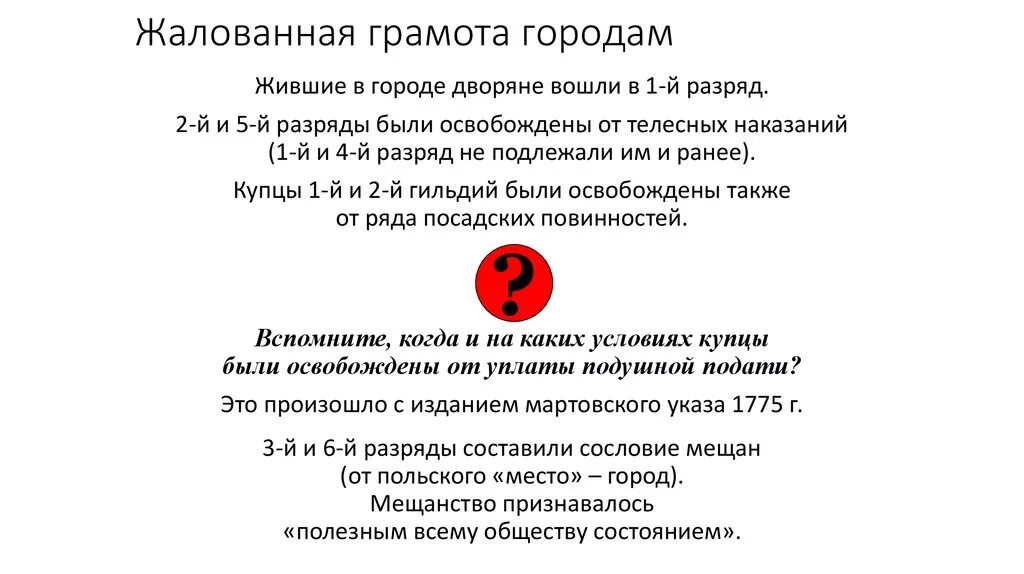 Жалованная грамота городам

Жившие в городе дворяне вошли в 1-й разряд.

2-й и 5-й разряды были освобождены от телесных наказаний (1-й и 4-й разряд не подлежали им и ранее).

Купцы 1-й и 2-й гильдий были освобождены также от ряда посадских повинностей.

?

Вспомните, когда и на каких условиях купцы были освобождены от уплаты подушной подати?

Это произошло с изданием мартовского указа 1775 г.

3-й и 6-й разряды составили сословие мещан (от польского «место» – город). Мещанство признавалось «полезным всему обществу состоянием».